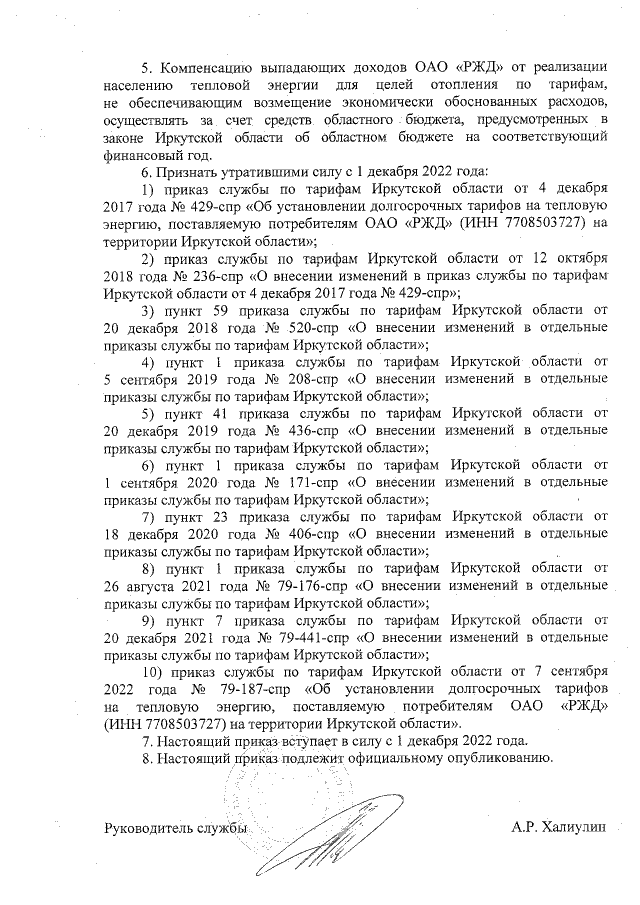 5. Компенсацию выпадающих доходов ОАО «РЖД» от реализации населению тепловой энергии для целей отопления по тарифам, не обеспечивающим возмещение экономически обоснованных расходов, осуществлять за счет средств областного бюджета, предусмотренных в законе Иркутской области об областном бюджете на соответствующий финансовый год.

6. Признать утратившими силу с 1 декабря 2022 года:

1) приказ службы по тарифам Иркутской области от 4 декабря 2017 года № 429-спр «Об установлении долгосрочных тарифов на тепловую энергию, поставляемую потребителям ОАО «РЖД» (ИНН 7708503727) на территории Иркутской области»;

2) приказ службы по тарифам Иркутской области от 12 октября 2018 года № 236-спр «О внесении изменений в приказ службы по тарифам Иркутской области от 4 декабря 2017 года № 429-спр»;

3) пункт 59 приказа службы по тарифам Иркутской области от 20 декабря 2018 года № 520-спр «О внесении изменений в отдельные приказы службы по тарифам Иркутской области»;

4) пункт 1 приказа службы по тарифам Иркутской области от 5 сентября 2019 года № 208-спр «О внесении изменений в отдельные приказы службы по тарифам Иркутской области»;

5) пункт 41 приказа службы по тарифам Иркутской области от 20 декабря 2019 года № 436-спр «О внесении изменений в отдельные приказы службы по тарифам Иркутской области»;

6) пункт 1 приказа службы по тарифам Иркутской области от 1 сентября 2020 года № 171-спр «О внесении изменений в отдельные приказы службы по тарифам Иркутской области»;

7) пункт 23 приказа службы по тарифам Иркутской области от 18 декабря 2020 года № 406-спр «О внесении изменений в отдельные приказы службы по тарифам Иркутской области»;

8) пункт 1 приказа службы по тарифам Иркутской области от 26 августа 2021 года № 79-176-спр «О внесении изменений в отдельные приказы службы по тарифам Иркутской области»;

9) пункт 7 приказа службы по тарифам Иркутской области от 20 декабря 2021 года № 79-441-спр «О внесении изменений в отдельные приказы службы по тарифам Иркутской области»;

10) приказ службы по тарифам Иркутской области от 7 сентября 2022 года № 79-187-спр «Об установлении долгосрочных тарифов на тепловую энергию, поставляемую потребителям ОАО «РЖД» (ИНН 7708503727) на территории Иркутской области».

7. Настоящий приказ вступает в силу с 1 декабря 2022 года.

8. Настоящий приказ подлежит официальному опубликованию.

Руководитель службы А.Р. Халиулин